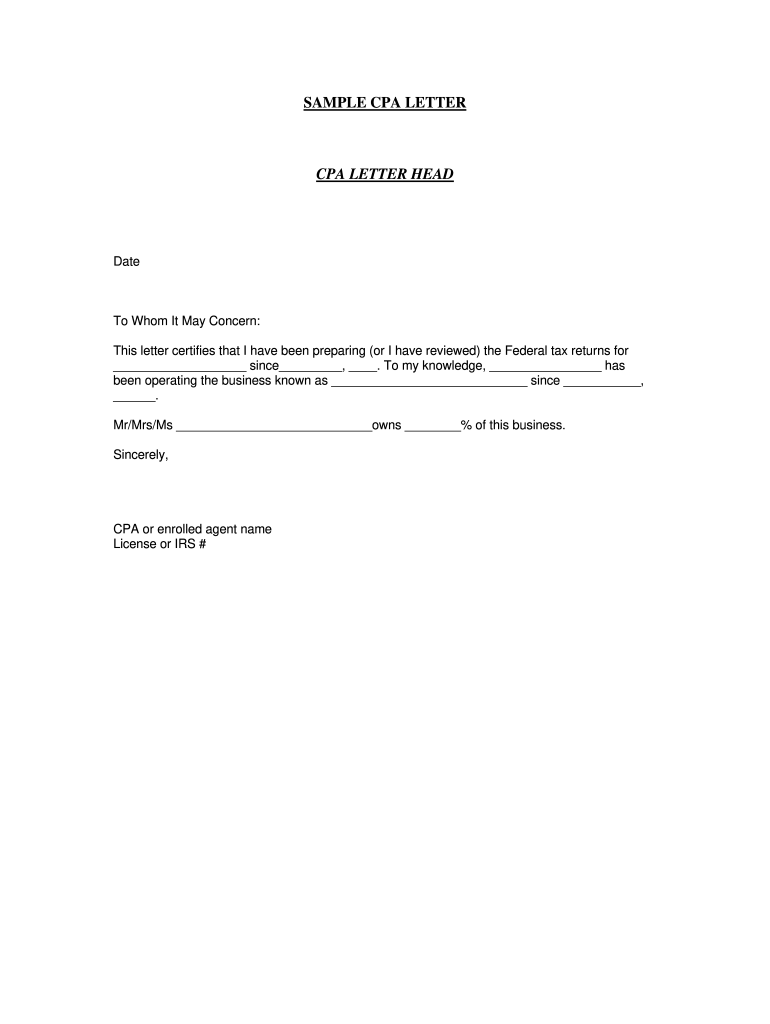 SAMPLE CPA LETTER

CPA LETTER HEAD

Date

To Whom It May Concern:

This letter certifies that I have been preparing (or I have reviewed) the Federal tax returns for ____ since____, ____. To my knowledge, ____ has been operating the business known as ____ since ____, ____.

Mr/Mrs/Ms ____owns ____% of this business.

Sincerely,

CPA or enrolled agent name
License or IRS #